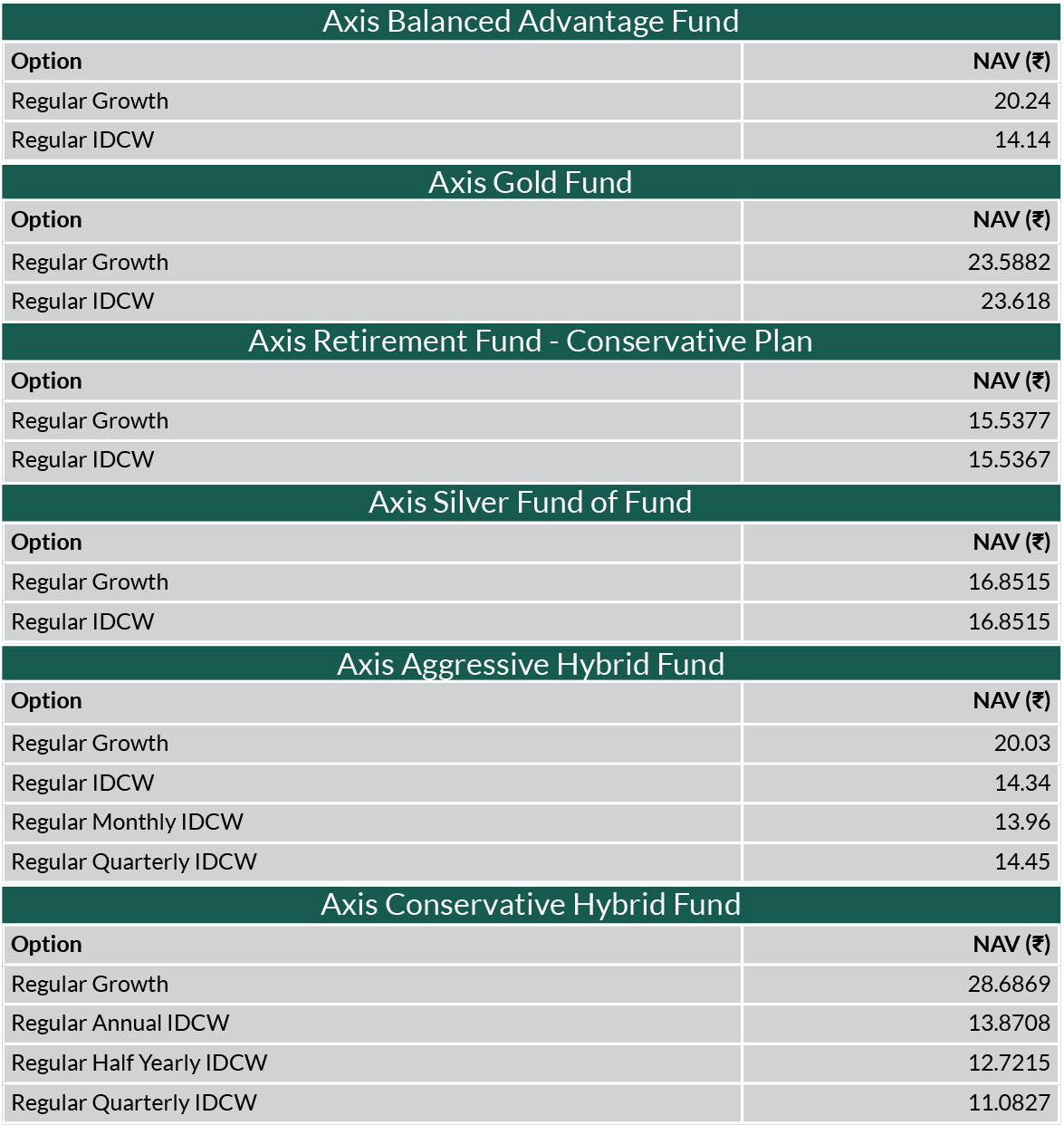 Axis Balanced Advantage Fund

| Option | NAV (₹) |
|---|---|
| Regular Growth | 20.24 |
| Regular IDCW | 14.14 |

Axis Gold Fund

| Option | NAV (₹) |
|---|---|
| Regular Growth | 23.5882 |
| Regular IDCW | 23.618 |

Axis Retirement Fund - Conservative Plan

| Option | NAV (₹) |
|---|---|
| Regular Growth | 15.5377 |
| Regular IDCW | 15.5367 |

Axis Silver Fund of Fund

| Option | NAV (₹) |
|---|---|
| Regular Growth | 16.8515 |
| Regular IDCW | 16.8515 |

Axis Aggressive Hybrid Fund

| Option | NAV (₹) |
|---|---|
| Regular Growth | 20.03 |
| Regular IDCW | 14.34 |
| Regular Monthly IDCW | 13.96 |
| Regular Quarterly IDCW | 14.45 |

Axis Conservative Hybrid Fund

| Option | NAV (₹) |
|---|---|
| Regular Growth | 28.6869 |
| Regular Annual IDCW | 13.8708 |
| Regular Half Yearly IDCW | 12.7215 |
| Regular Quarterly IDCW | 11.0827 |